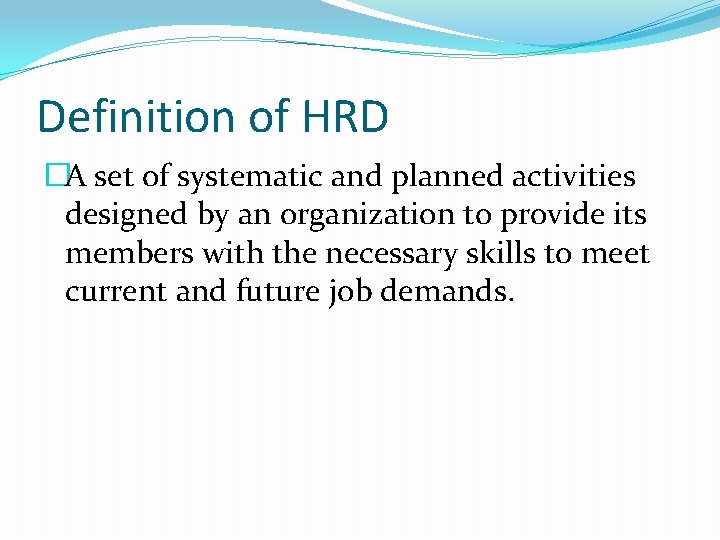 Definition of HRD

A set of systematic and planned activities designed by an organization to provide its members with the necessary skills to meet current and future job demands.